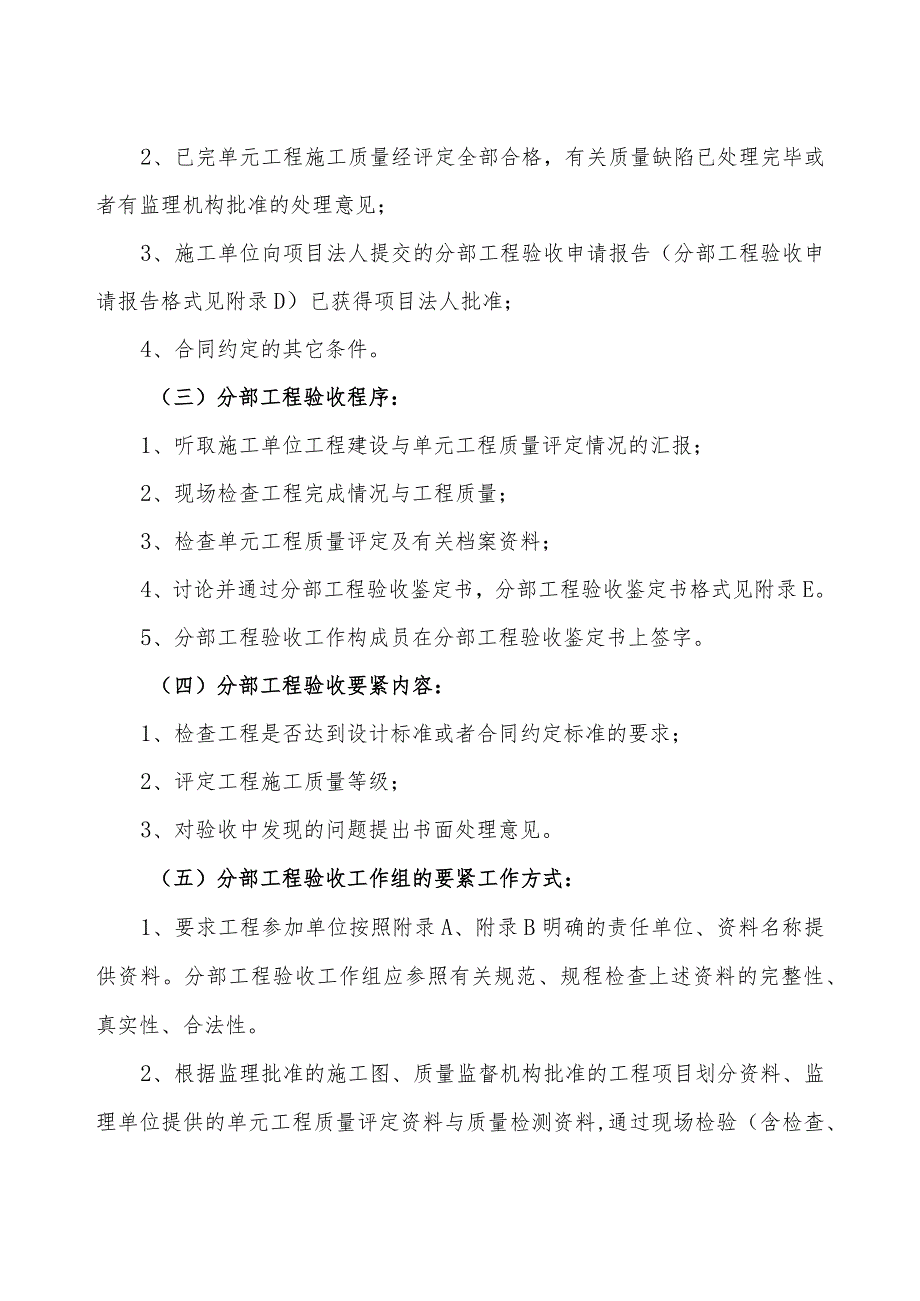 2、已完单元工程施工质量经评定全部合格，有关质量缺陷已处理完毕或者有监理机构批准的处理意见；

3、施工单位向项目法人提交的分部工程验收申请报告（分部工程验收申请报告格式见附录D）已获得项目法人批准；

4、合同约定的其它条件。

（三）分部工程验收程序：

1、听取施工单位工程建设与单元工程质量评定情况的汇报；

2、现场检查工程完成情况与工程质量；

3、检查单元工程质量评定及有关档案资料；

4、讨论并通过分部工程验收鉴定书，分部工程验收鉴定书格式见附录E。

5、分部工程验收工作构成员在分部工程验收鉴定书上签字。

（四）分部工程验收要紧内容：

1、检查工程是否达到设计标准或者合同约定标准的要求；

2、评定工程施工质量等级；

3、对验收中发现的问题提出书面处理意见。

（五）分部工程验收工作组的要紧工作方式：

1、要求工程参加单位按照附录A、附录B明确的责任单位、资料名称提供资料。分部工程验收工作组应参照有关规范、规程检查上述资料的完整性、真实性、合法性。

2、根据监理批准的施工图、质量监督机构批准的工程项目划分资料、监理单位提供的单元工程质量评定资料与质量检测资料，通过现场检验（含检查、